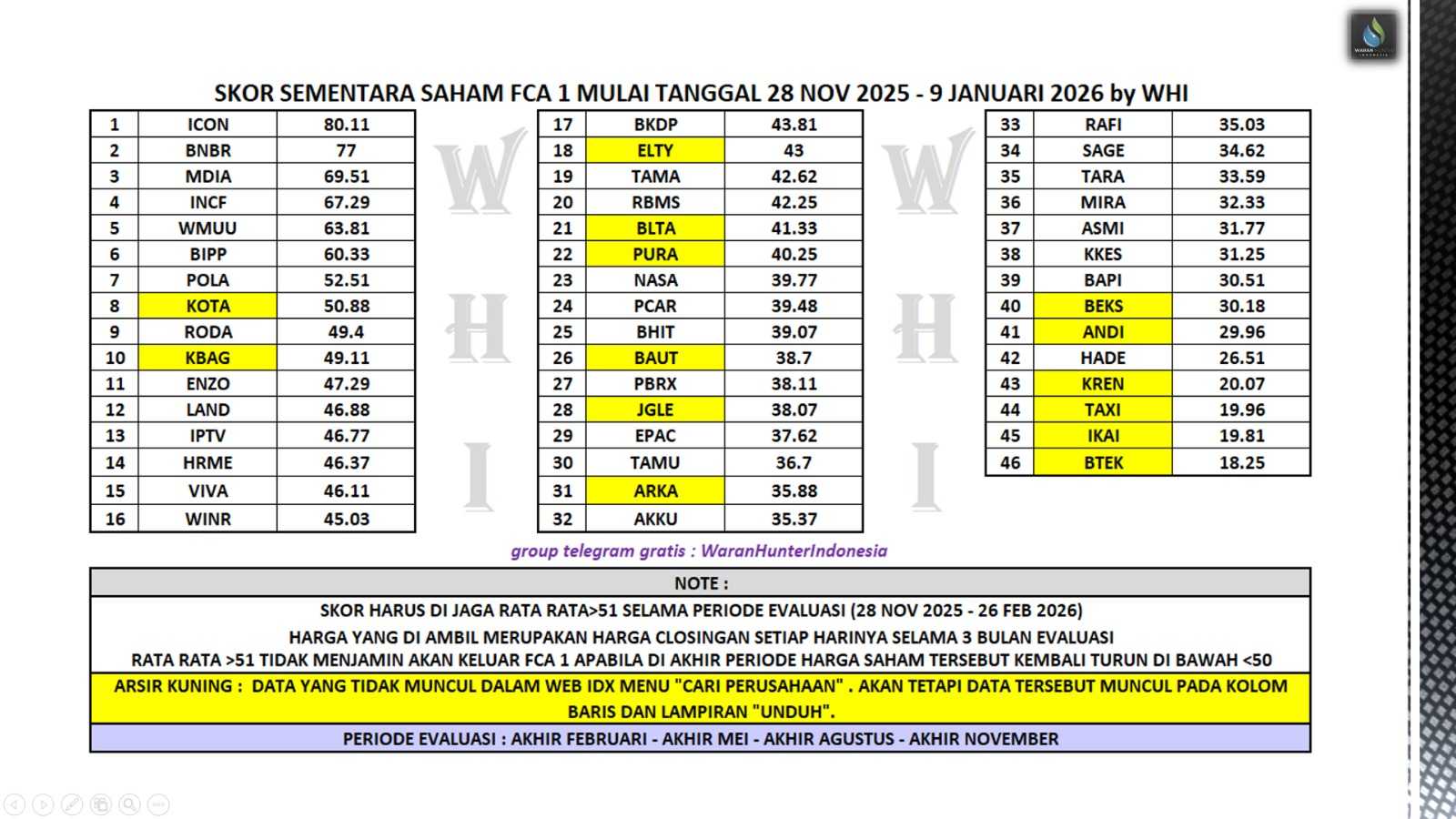 SKOR SEMENTARA SAHAM FCA 1 MULAI TANGGAL 28 NOV 2025 - 9 JANUARI 2026 by WHI

| 1 | ICON | 80.11 |
|---|---|---|
| 2 | BNBR | 77 |
| 3 | MDIA | 69.51 |
| 4 | INCF | 67.29 |
| 5 | WMUU | 63.81 |
| 6 | BIPP | 60.33 |
| 7 | POLA | 52.51 |
| 8 | KOTA | 50.88 |
| 9 | RODA | 49.4 |
| 10 | KBAG | 49.11 |
| 11 | ENZO | 47.29 |
| 12 | LAND | 46.88 |
| 13 | IPTV | 46.77 |
| 14 | HRME | 46.37 |
| 15 | VIVA | 46.11 |
| 16 | WINR | 45.03 |

W H I

| 17 | BKDP | 43.81 |
|---|---|---|
| 18 | ELTY | 43 |
| 19 | TAMA | 42.62 |
| 20 | RBMS | 42.25 |
| 21 | BLTA | 41.33 |
| 22 | PURA | 40.25 |
| 23 | NASA | 39.77 |
| 24 | PCAR | 39.48 |
| 25 | BHIT | 39.07 |
| 26 | BAUT | 38.7 |
| 27 | PBRX | 38.11 |
| 28 | JGLE | 38.07 |
| 29 | EPAC | 37.62 |
| 30 | TAMU | 36.7 |
| 31 | ARKA | 35.88 |
| 32 | AKKU | 35.37 |

W H I

| 33 | RAFI | 35.03 |
|---|---|---|
| 34 | SAGE | 34.62 |
| 35 | TARA | 33.59 |
| 36 | MIRA | 32.33 |
| 37 | ASMI | 31.77 |
| 38 | KKES | 31.25 |
| 39 | BAPI | 30.51 |
| 40 | BEKS | 30.18 |
| 41 | ANDI | 29.96 |
| 42 | HADE | 26.51 |
| 43 | KREN | 20.07 |
| 44 | TAXI | 19.96 |
| 45 | IKAI | 19.81 |
| 46 | BTEK | 18.25 |

group telegram gratis : WaranHunterIndonesia

NOTE :

SKOR HARUS DI JAGA RATA RATA>51 SELAMA PERIODE EVALUASI (28 NOV 2025 - 26 FEB 2026)

HARGA YANG DI AMBIL MERUPAKAN HARGA CLOSINGAN SETIAP HARINYA SELAMA 3 BULAN EVALUASI

RATA RATA >51 TIDAK MENJAMIN AKAN KELUAR FCA 1 APABILA DI AKHIR PERIODE HARGA SAHAM TERSEBUT KEMBALI TURUN DI BAWAH <50

ARSIR KUNING : DATA YANG TIDAK MUNCUL DALAM WEB IDX MENU "CARI PERUSAHAAN" . AKAN TETAPI DATA TERSEBUT MUNCUL PADA KOLOM BARIS DAN LAMPIRAN "UNDUH".

PERIODE EVALUASI : AKHIR FEBRUARI - AKHIR MEI - AKHIR AGUSTUS - AKHIR NOVEMBER